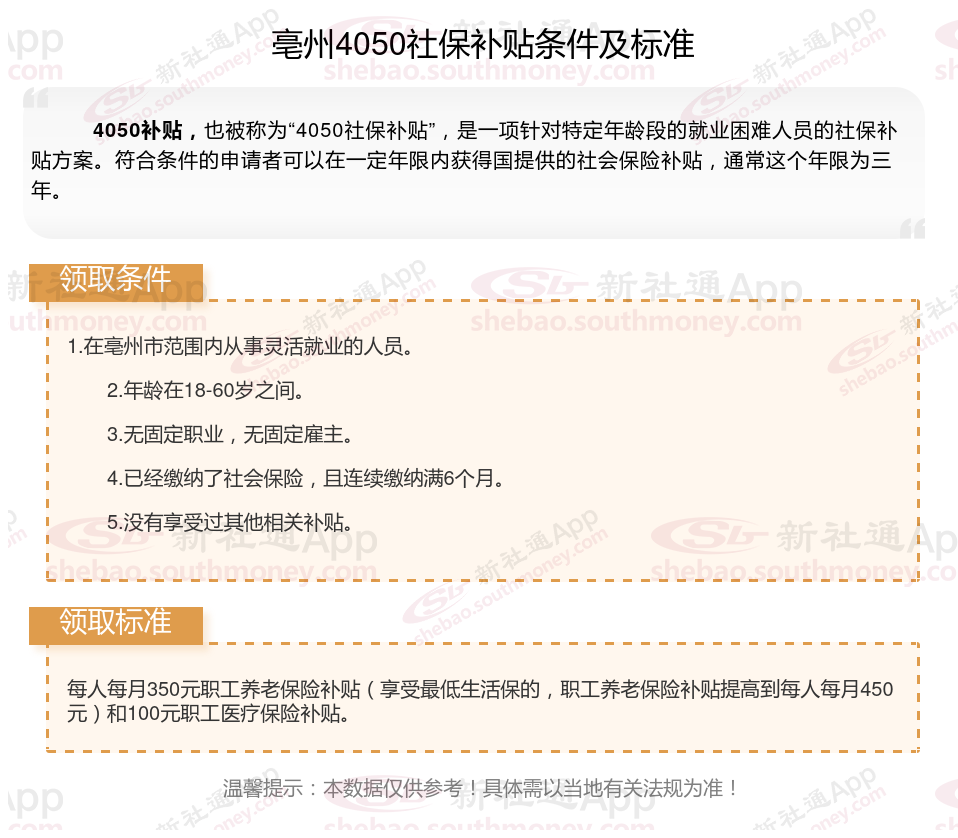 亳州4050社保补贴条件及标准

4050补贴，也被称为“4050社保补贴”，是一项针对特定年龄段的就业困难人员的社保补贴方案。符合条件的申请者可以在一定年限内获得国提供的社会保险补贴，通常这个年限为三年。

领取条件

1.在亳州市范围内从事灵活就业的人员。

2.年龄在18-60岁之间。

3.无固定职业，无固定雇主。

4.已经缴纳了社会保险，且连续缴纳满6个月。

5.没有享受过其他相关补贴。

领取标准

每人每月350元职工养老保险补贴（享受最低生活保的，职工养老保险补贴提高到每人每月450元）和100元职工医疗保险补贴。

温馨提示：本数据仅供参考！具体需以当地有关法规为准！

新社通App
shebao.southmoney.com